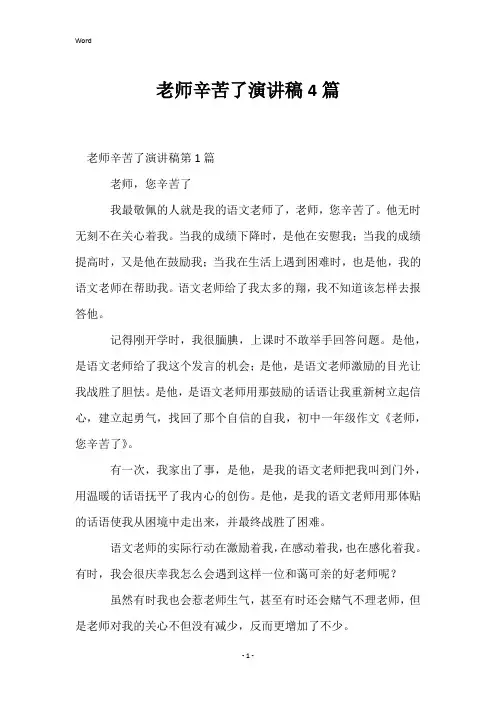 Word

老师辛苦了演讲稿4篇

老师辛苦了演讲稿第1篇

老师，您辛苦了

我最敬佩的人就是我的语文老师了，老师，您辛苦了。他无时无刻不在关心着我。当我的成绩下降时，是他在安慰我；当我的成绩提高时，又是他在鼓励我；当我在生活上遇到困难时，也是他，我的语文老师在帮助我。语文老师给了我太多的翔，我不知道该怎样去报答他。

记得刚开学时，我很腼腆，上课时不敢举手回答问题。是他，是语文老师给了我这个发言的机会；是他，是语文老师激励的目光让我战胜了胆怯。是他，是语文老师用那鼓励的话语让我重新树立起信心，建立起勇气，找回了那个自信的自我，初中一年级作文《老师，您辛苦了》。

有一次，我家出了事，是他，是我的语文老师把我叫到门外，用温暖的话语抚平了我内心的创伤。是他，是我的语文老师用那体贴的话语使我从困境中走出来，并最终战胜了困难。

语文老师的实际行动在激励着我，在感动着我，也在感化着我。有时，我会很庆幸我怎么会遇到这样一位和蔼可亲的好老师呢？

虽然有时我也会惹老师生气，甚至有时还会赌气不理老师，但是老师对我的关心不但没有减少，反而更增加了不少。

- 1 -